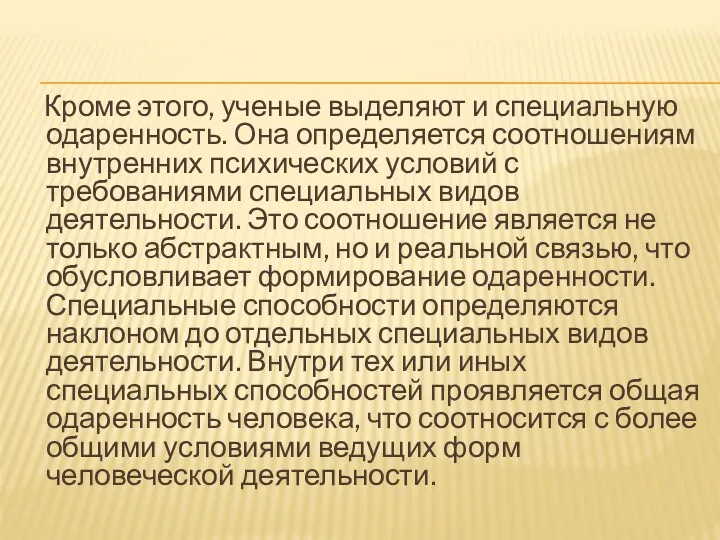 Кроме этого, ученые выделяют и специальную одаренность. Она определяется соотношениям внутренних психических условий с требованиями специальных видов деятельности. Это соотношение является не только абстрактным, но и реальной связью, что обусловливает формирование одаренности. Специальные способности определяются наклоном до отдельных специальных видов деятельности. Внутри тех или иных специальных способностей проявляется общая одаренность человека, что соотносится с более общими условиями ведущих форм человеческой деятельности.